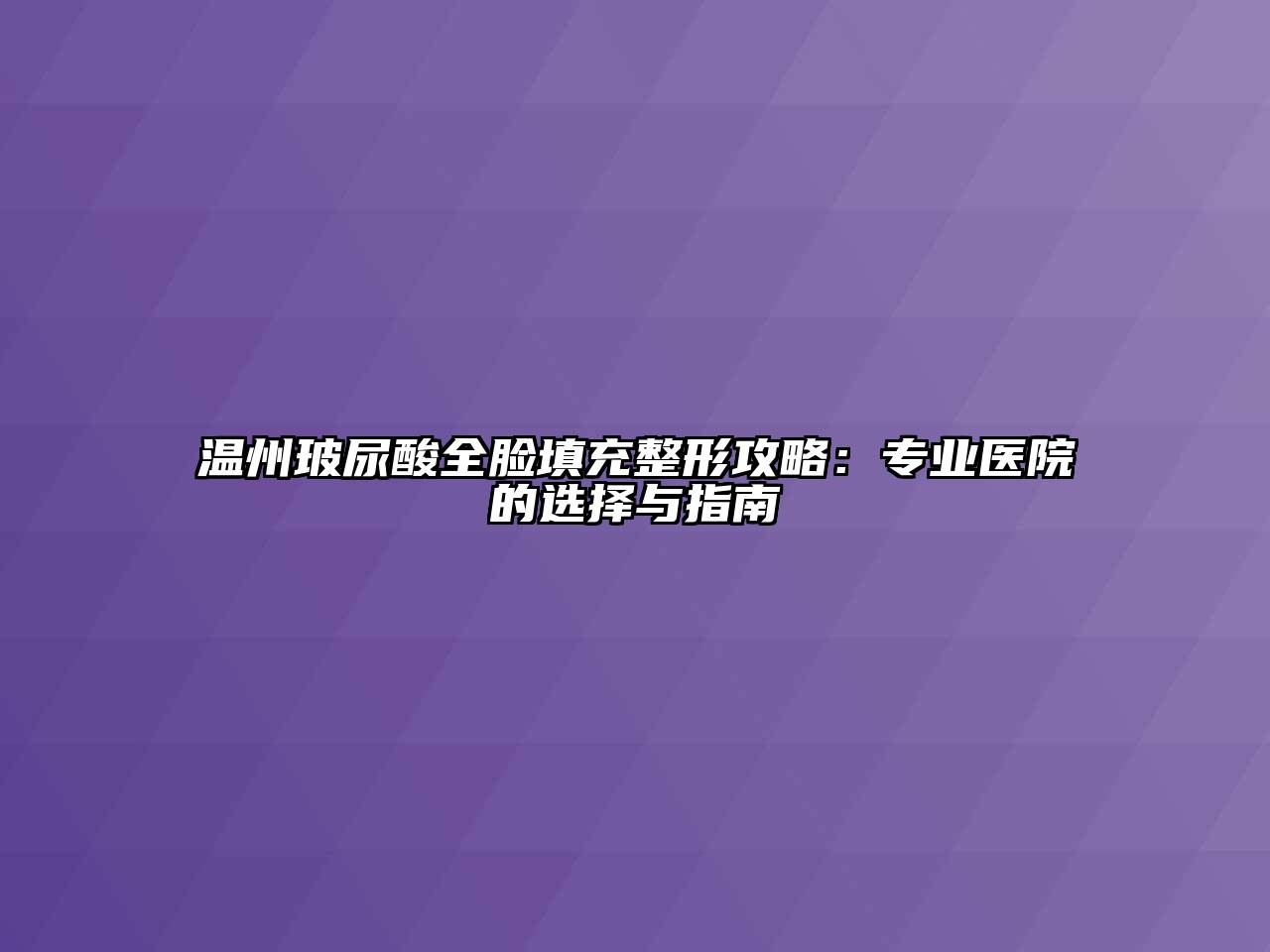 温州玻尿酸全脸填充整形攻略：专业医院的选择与指南